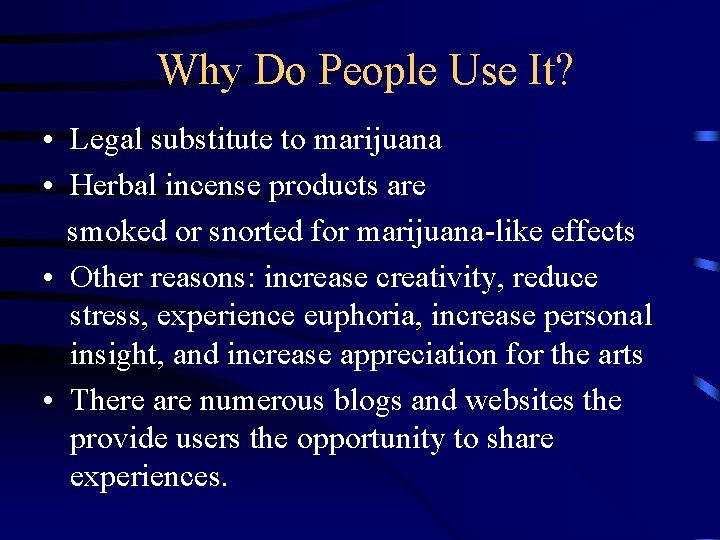 Why Do People Use It?

• Legal substitute to marijuana
• Herbal incense products are smoked or snorted for marijuana-like effects
• Other reasons: increase creativity, reduce stress, experience euphoria, increase personal insight, and increase appreciation for the arts
• There are numerous blogs and websites the provide users the opportunity to share experiences.